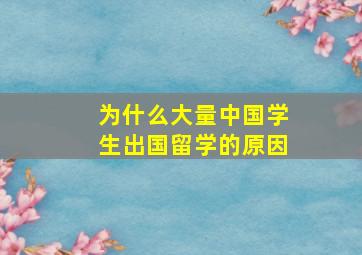 为什么大量中国学生出国留学的原因